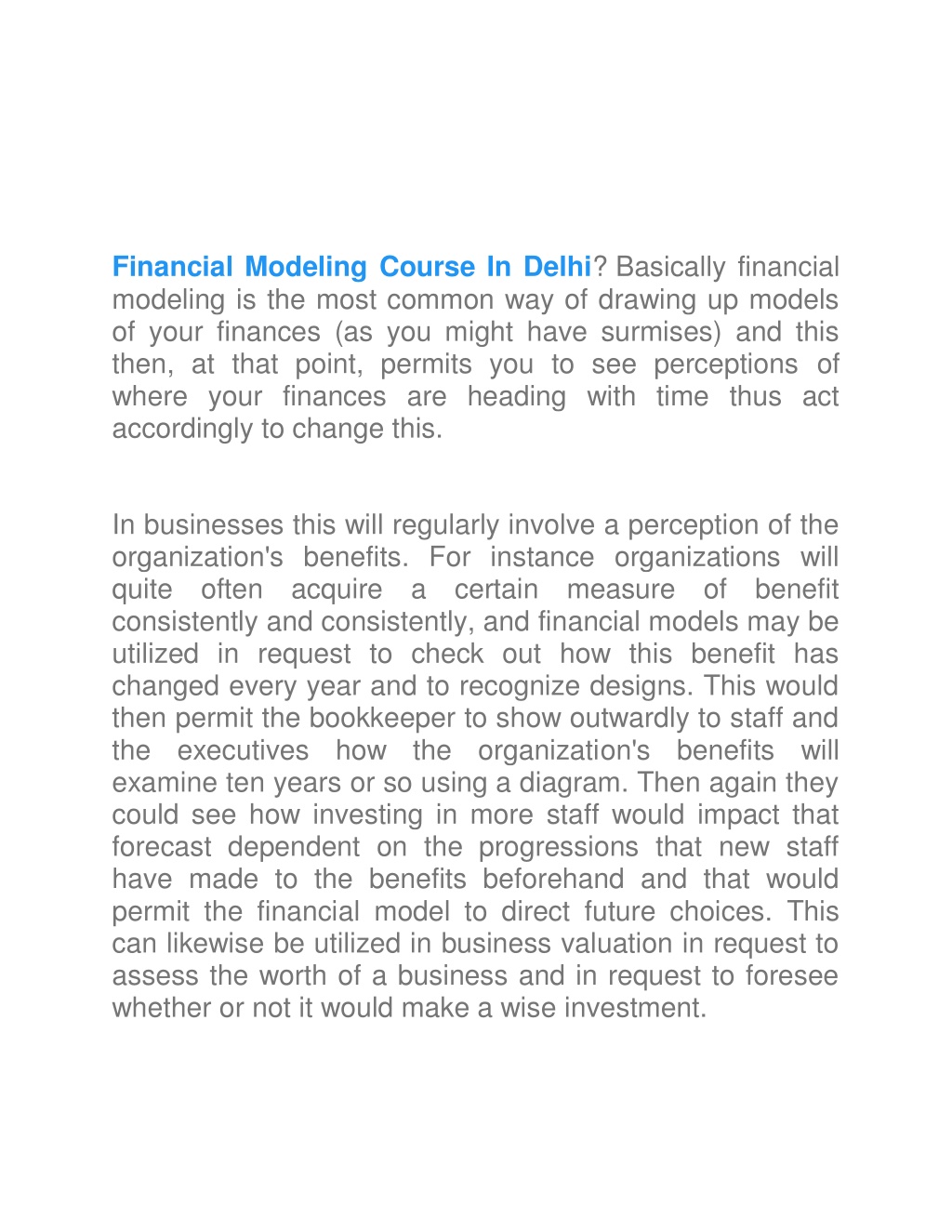 Financial Modeling Course In Delhi? Basically financial modeling is the most common way of drawing up models of your finances (as you might have surmises) and this then, at that point, permits you to see perceptions of where your finances are heading with time thus act accordingly to change this.

In businesses this will regularly involve a perception of the organization's benefits. For instance organizations will quite often acquire a certain measure of benefit consistently and consistently, and financial models may be utilized in request to check out how this benefit has changed every year and to recognize designs. This would then permit the bookkeeper to show outwardly to staff and the executives how the organization's benefits will examine ten years or so using a diagram. Then again they could see how investing in more staff would impact that forecast dependent on the progressions that new staff have made to the benefits beforehand and that would permit the financial model to direct future choices. This can likewise be utilized in business valuation in request to assess the worth of a business and in request to foresee whether or not it would make a wise investment.